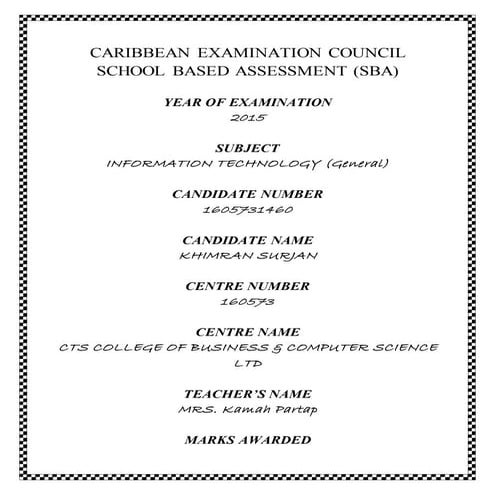 CARIBBEAN EXAMINATION COUNCIL
SCHOOL BASED ASSESSMENT (SBA)

YEAR OF EXAMINATION
2015

SUBJECT
INFORMATION TECHNOLOGY (General)

CANDIDATE NUMBER
1605731460

CANDIDATE NAME
KHIMRAN SURJAN

CENTRE NUMBER
160573

CENTRE NAME
CTS COLLEGE OF BUSINESS & COMPUTER SCIENCE LTD

TEACHER'S NAME
MRS. Kamah Partap

MARKS AWARDED